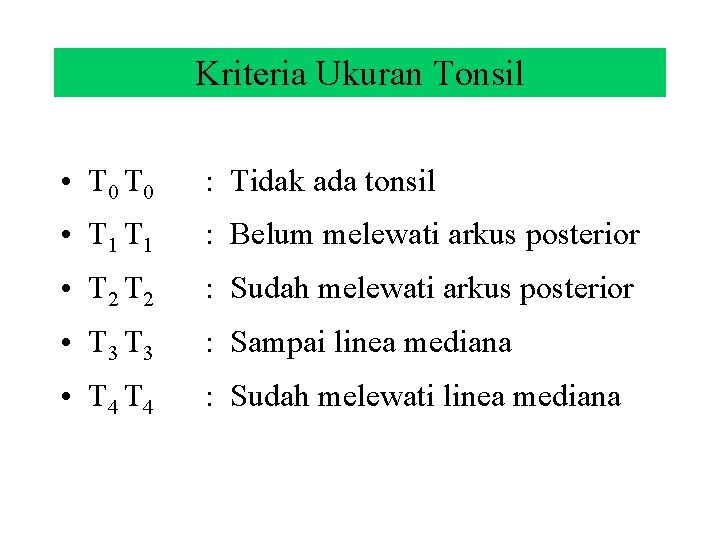 Kriteria Ukuran Tonsil

• $T_0$ $T_0$ : Tidak ada tonsil
• $T_1$ $T_1$ : Belum melewati arkus posterior
• $T_2$ $T_2$ : Sudah melewati arkus posterior
• $T_3$ $T_3$ : Sampai linea mediana
• $T_4$ $T_4$ : Sudah melewati linea mediana